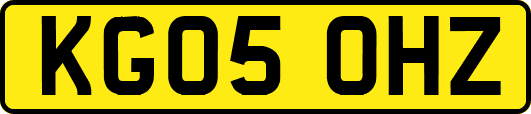 KG05 OHZ